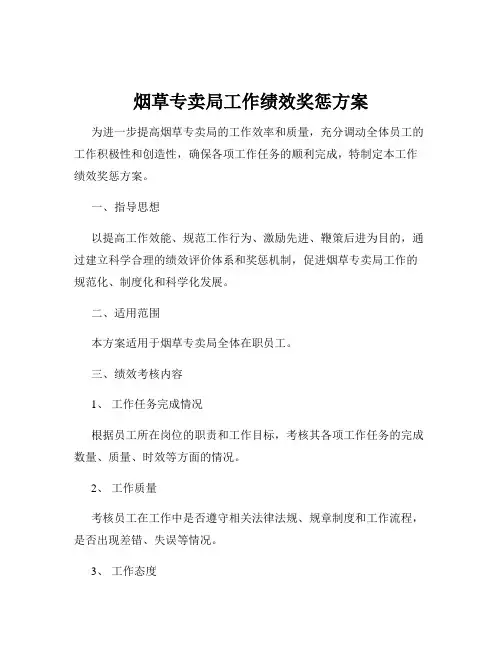 烟草专卖局工作绩效奖惩方案

为进一步提高烟草专卖局的工作效率和质量，充分调动全体员工的工作积极性和创造性，确保各项工作任务的顺利完成，特制定本工作绩效奖惩方案。

一、指导思想

以提高工作效能、规范工作行为、激励先进、鞭策后进为目的，通过建立科学合理的绩效评价体系和奖惩机制，促进烟草专卖局工作的规范化、制度化和科学化发展。

二、适用范围

本方案适用于烟草专卖局全体在职员工。

三、绩效考核内容

1、 工作任务完成情况

根据员工所在岗位的职责和工作目标，考核其各项工作任务的完成数量、质量、时效等方面的情况。

2、 工作质量

考核员工在工作中是否遵守相关法律法规、规章制度和工作流程，是否出现差错、失误等情况。

3、 工作态度